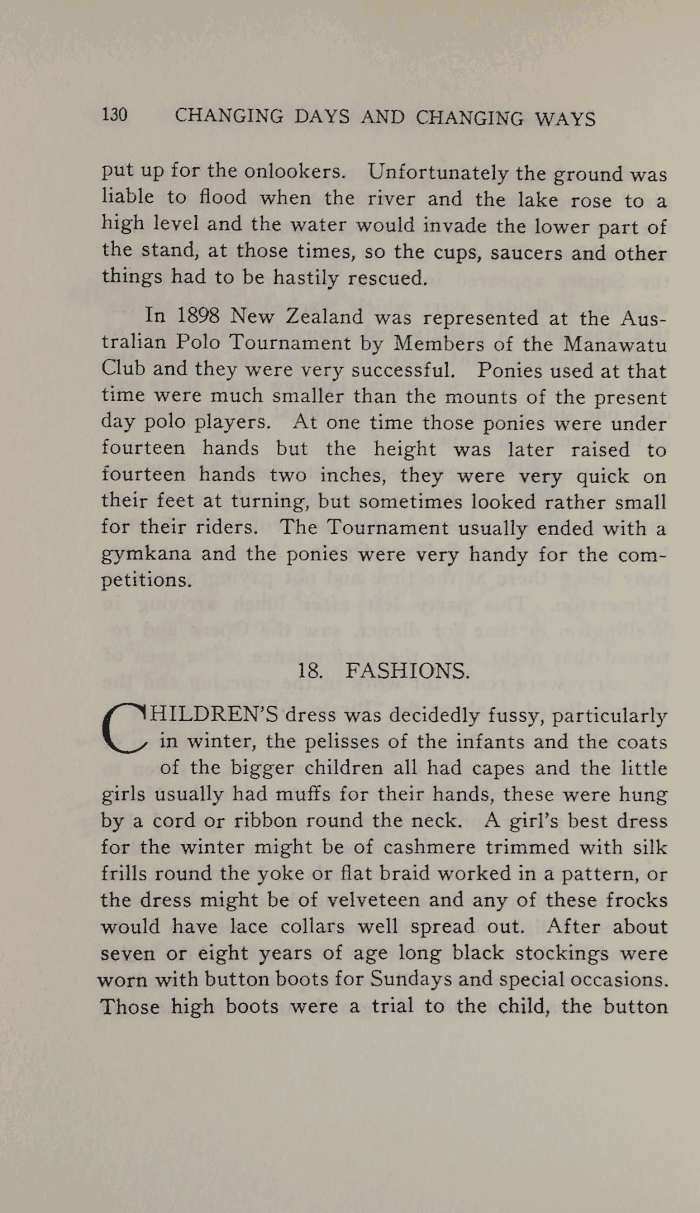 130 CHANGING DAYS AND CHANGING WAYS

put up for the onlookers. Unfortunately the ground was liable to flood when the river and the lake rose to a high level and the water would invade the lower part of the stand, at those times, so the cups, saucers and other things had to be hastily rescued.

In 1898 New Zealand was represented at the Australian Polo Tournament by Members of the Manawatu Club and they were very successful. Ponies used at that time were much smaller than the mounts of the present day polo players. At one time those ponies were under fourteen hands but the height was later raised to fourteen hands two inches, they were very quick on their feet at turning, but sometimes looked rather small for their riders. The Tournament usually ended with a gymkana and the ponies were very handy for the competitions.

18. FASHIONS.

CHILDREN'S dress was decidedly fussy, particularly in winter, the pelisses of the infants and the coats of the bigger children all had capes and the little girls usually had muffs for their hands, these were hung by a cord or ribbon round the neck. A girl's best dress for the winter might be of cashmere trimmed with silk frills round the yoke or flat braid worked in a pattern, or the dress might be of velveteen and any of these frocks would have lace collars well spread out. After about seven or eight years of age long black stockings were worn with button boots for Sundays and special occasions. Those high boots were a trial to the child, the button